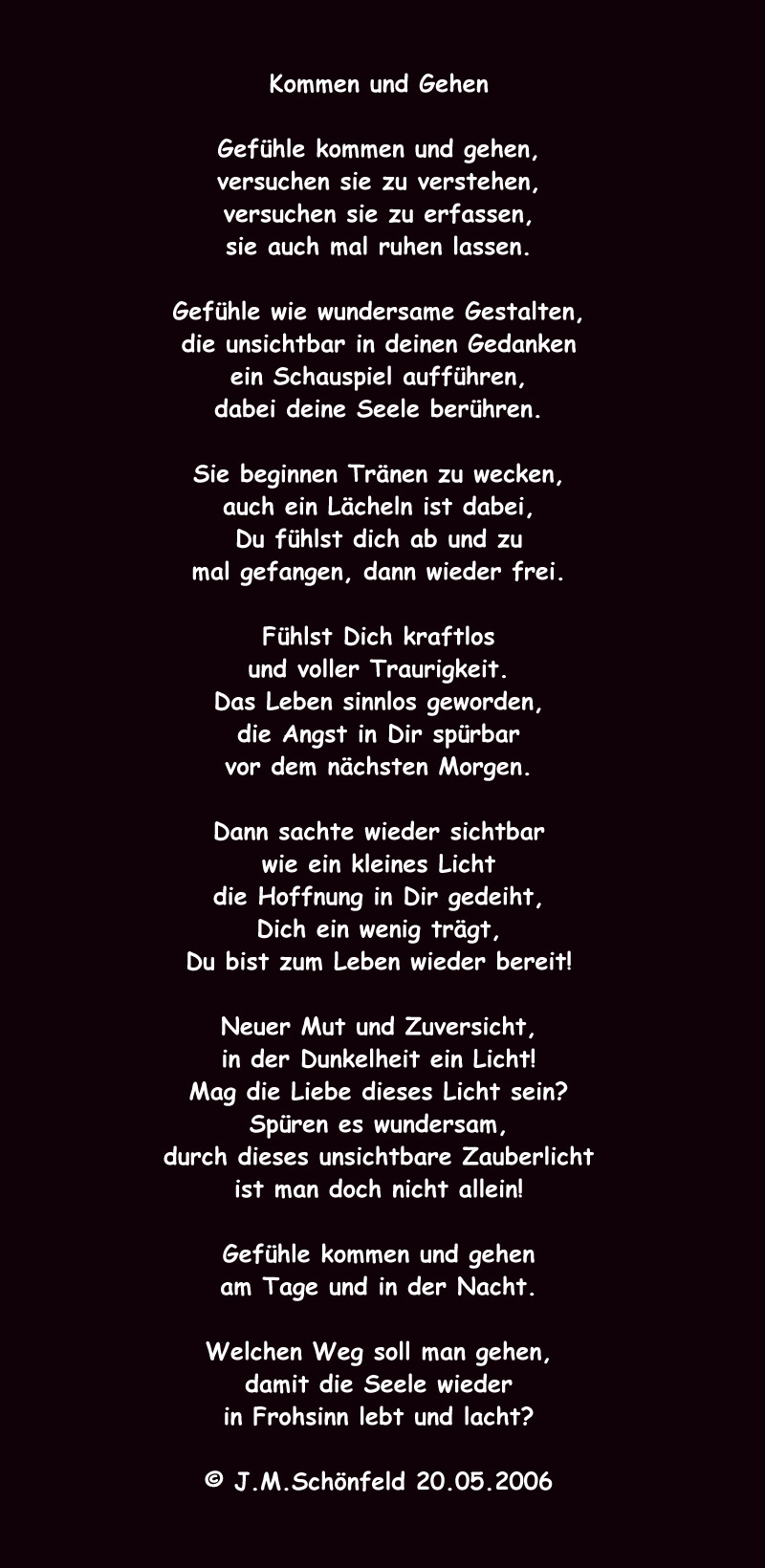 Kommen und Gehen

Gefühle kommen und gehen,
versuchen sie zu verstehen,
versuchen sie zu erfassen,
sie auch mal ruhen lassen.

Gefühle wie wundersame Gestalten,
die unsichtbar in deinen Gedanken
ein Schauspiel aufführen,
dabei deine Seele berühren.

Sie beginnen Tränen zu wecken,
auch ein Lächeln ist dabei,
Du fühlst dich ab und zu
mal gefangen, dann wieder frei.

Fühlst Dich kraftlos
und voller Traurigkeit.
Das Leben sinnlos geworden,
die Angst in Dir spürbar
vor dem nächsten Morgen.

Dann sachte wieder sichtbar
wie ein kleines Licht
die Hoffnung in Dir gedeiht,
Dich ein wenig trägt,
Du bist zum Leben wieder bereit!

Neuer Mut und Zuversicht,
in der Dunkelheit ein Licht!
Mag die Liebe dieses Licht sein?
Spüren es wundersam,
durch dieses unsichtbare Zauberlicht
ist man doch nicht allein!

Gefühle kommen und gehen
am Tage und in der Nacht.

Welchen Weg soll man gehen,
damit die Seele wieder
in Frohsinn lebt und lacht?

© J.M.Schönfeld 20.05.2006